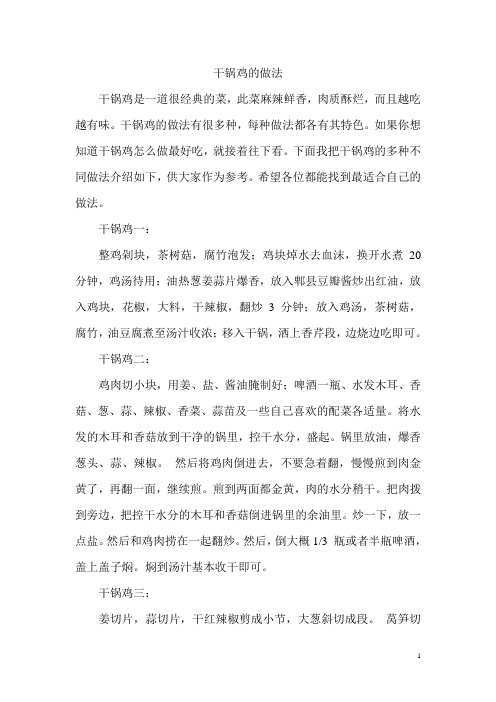 干锅鸡的做法

干锅鸡是一道很经典的菜，此菜麻辣鲜香，肉质酥烂，而且越吃越有味。干锅鸡的做法有很多种，每种做法都各有其特色。如果你想知道干锅鸡怎么做最好吃，就接着往下看。下面我把干锅鸡的多种不同做法介绍如下，供大家作为参考。希望各位都能找到最适合自己的做法。

干锅鸡一：

整鸡剁块，茶树菇，腐竹泡发；鸡块焯水去血沫，换开水煮 20 分钟，鸡汤待用；油热葱姜蒜片爆香，放入郫县豆瓣酱炒出红油，放入鸡块，花椒，大料，干辣椒，翻炒 3 分钟；放入鸡汤，茶树菇，腐竹，油豆腐煮至汤汁收浓；移入干锅，洒上香芹段，边烧边吃即可。

干锅鸡二：

鸡肉切小块，用姜、盐、酱油腌制好；啤酒一瓶、水发木耳、香菇、葱、蒜、辣椒、香菜、蒜苗及一些自己喜欢的配菜各适量。将水发的木耳和香菇放到干净的锅里，控干水分，盛起。锅里放油，爆香葱头、蒜、辣椒。 然后将鸡肉倒进去，不要急着翻，慢慢煎到肉金黄了，再翻一面，继续煎。煎到两面都金黄，肉的水分稍干。把肉拨到旁边，把控干水分的木耳和香菇倒进锅里的余油里。炒一下，放一点盐。然后和鸡肉捞在一起翻炒。然后，倒大概 1/3 瓶或者半瓶啤酒，盖上盖子焖。焖到汤汁基本收干即可。

干锅鸡三：

姜切片，蒜切片，干红辣椒剪成小节，大葱斜切成段。 莴笋切

1